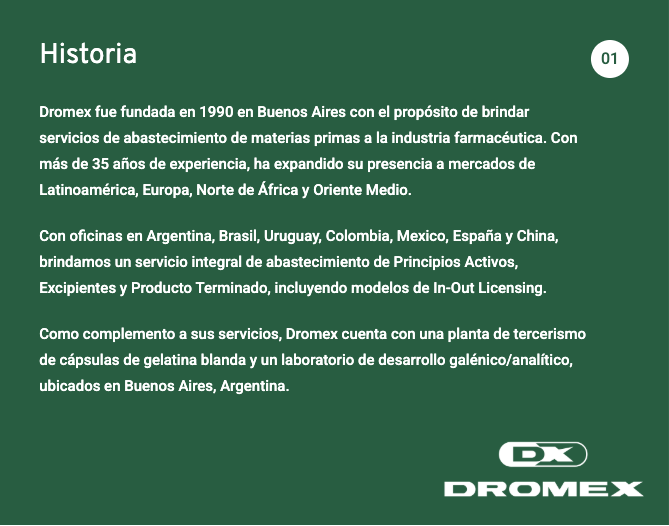 Historia

01

Dromex fue fundada en 1990 en Buenos Aires con el propósito de brindar servicios de abastecimiento de materias primas a la industria farmacéutica. Con más de 35 años de experiencia, ha expandido su presencia a mercados de Latinoamérica, Europa, Norte de África y Oriente Medio.

Con oficinas en Argentina, Brasil, Uruguay, Colombia, Mexico, España y China, brindamos un servicio integral de abastecimiento de Principios Activos, Excipientes y Producto Terminado, incluyendo modelos de In-Out Licensing.

Como complemento a sus servicios, Dromex cuenta con una planta de tercerismo de cápsulas de gelatina blanda y un laboratorio de desarrollo galénico/analítico, ubicados en Buenos Aires, Argentina.

DX
DROMEX